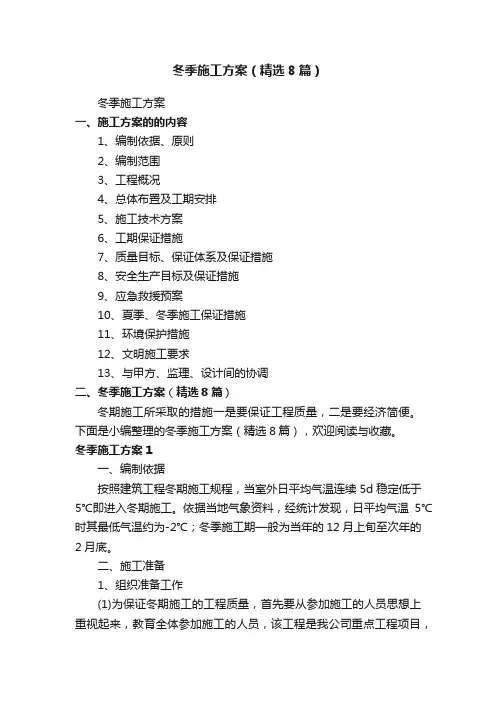 冬季施工方案（精选8篇）

冬季施工方案

一、施工方案的的内容

1、编制依据、原则

2、编制范围

3、工程概况

4、总体布置及工期安排

5、施工技术方案

6、工期保证措施

7、质量目标、保证体系及保证措施

8、安全生产目标及保证措施

9、应急救援预案

10、夏季、冬季施工保证措施

11、环境保护措施

12、文明施工要求

13、与甲方、监理、设计间的协调

二、冬季施工方案（精选8篇）

冬期施工所采取的措施一是要保证工程质量，二是要经济简便。下面是小编整理的冬季施工方案（精选8篇），欢迎阅读与收藏。

冬季施工方案1

一、编制依据

按照建筑工程冬期施工规程，当室外日平均气温连续5d稳定低于5℃即进入冬期施工。依据当地气象资料，经统计发现，日平均气温 5℃时其最低气温约为-2℃；冬季施工期一般为当年的12月上旬至次年的2月底。

二、施工准备

1、组织准备工作

(1)为保证冬期施工的工程质量，首先要从参加施工的人员思想上重视起来，教育全体参加施工的人员，该工程是我公司重点工程项目，